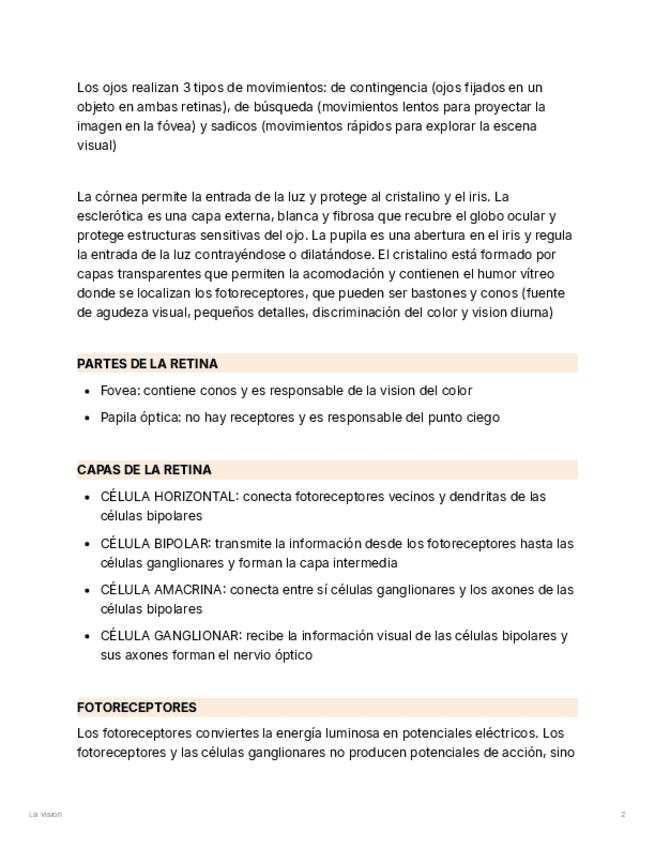 Los ojos realizan 3 tipos de movimientos: de contingencia (ojos fijados en un objeto en ambas retinas), de búsqueda (movimientos lentos para proyectar la imagen en la fóvea) y sadicos (movimientos rápidos para explorar la escena visual)

La córnea permite la entrada de la luz y protege al cristalino y el iris. La esclerótica es una capa externa, blanca y fibrosa que recubre el globo ocular y protege estructuras sensitivas del ojo. La pupila es una abertura en el iris y regula la entrada de la luz contrayéndose o dilatándose. El cristalino está formado por capas transparentes que permiten la acomodación y contienen el humor vítreo donde se localizan los fotoreceptores, que pueden ser bastones y conos (fuente de agudeza visual, pequeños detalles, discriminación del color y vision diurna)

PARTES DE LA RETINA

- Fovea: contiene conos y es responsable de la vision del color
- Papila óptica: no hay receptores y es responsable del punto ciego

CAPAS DE LA RETINA

- CÉLULA HORIZONTAL: conecta fotoreceptores vecinos y dendritas de las células bipolares
- CÉLULA BIPOLAR: transmite la información desde los fotoreceptores hasta las células ganglionares y forman la capa intermedia
- CÉLULA AMACRINA: conecta entre sí células ganglionares y los axones de las células bipolares
- CÉLULA GANGLIONAR: recibe la información visual de las células bipolares y sus axones forman el nervio óptico

FOTORECEPTORES

Los fotoreceptores conviertes la energía luminosa en potenciales eléctricos. Los fotoreceptores y las células ganglionares no producen potenciales de acción, sino

La vision

2